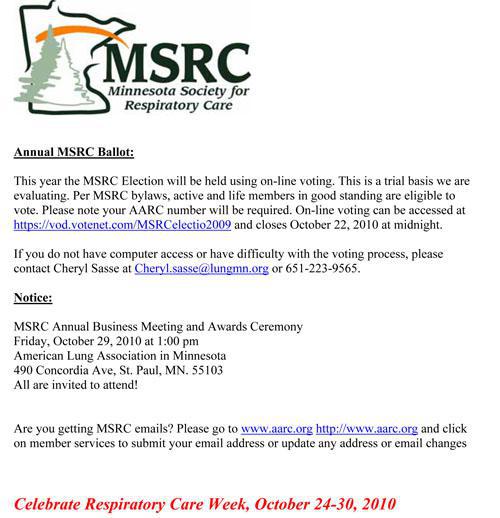 MSRC
Minnesota Society for Respiratory Care

Annual MSRC Ballot:

This year the MSRC Election will be held using on-line voting. This is a trial basis we are evaluating. Per MSRC bylaws, active and life members in good standing are eligible to vote. Please note your AARC number will be required. On-line voting can be accessed at https://vod.votenet.com/MSRCelectio2009 and closes October 22, 2010 at midnight.

If you do not have computer access or have difficulty with the voting process, please contact Cheryl Sasse at Cheryl.sasse@lungmn.org or 651-223-9565.

Notice:

MSRC Annual Business Meeting and Awards Ceremony
Friday, October 29, 2010 at 1:00 pm
American Lung Association in Minnesota
490 Concordia Ave, St. Paul, MN. 55103
All are invited to attend!

Are you getting MSRC emails? Please go to www.aarc.org http://www.aarc.org and click on member services to submit your email address or update any address or email changes

Celebrate Respiratory Care Week, October 24-30, 2010